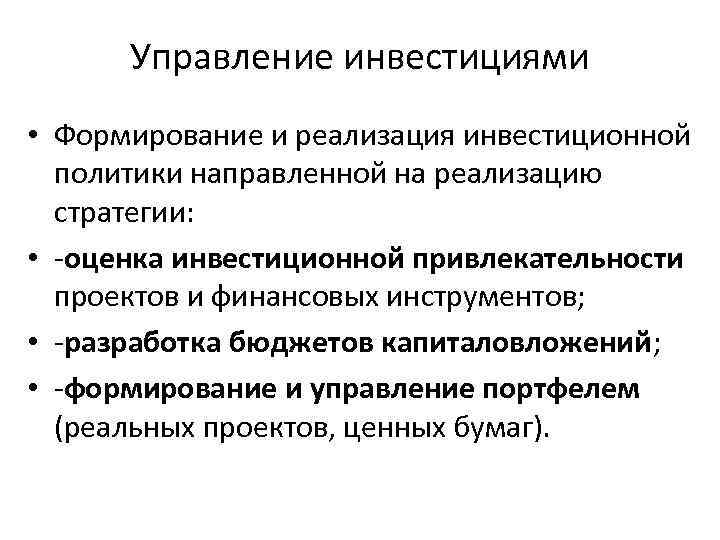 Управление инвестициями

• Формирование и реализация инвестиционной политики направленной на реализацию стратегии:
• -оценка инвестиционной привлекательности проектов и финансовых инструментов;
• -разработка бюджетов капиталовложений;
• -формирование и управление портфелем (реальных проектов, ценных бумаг).